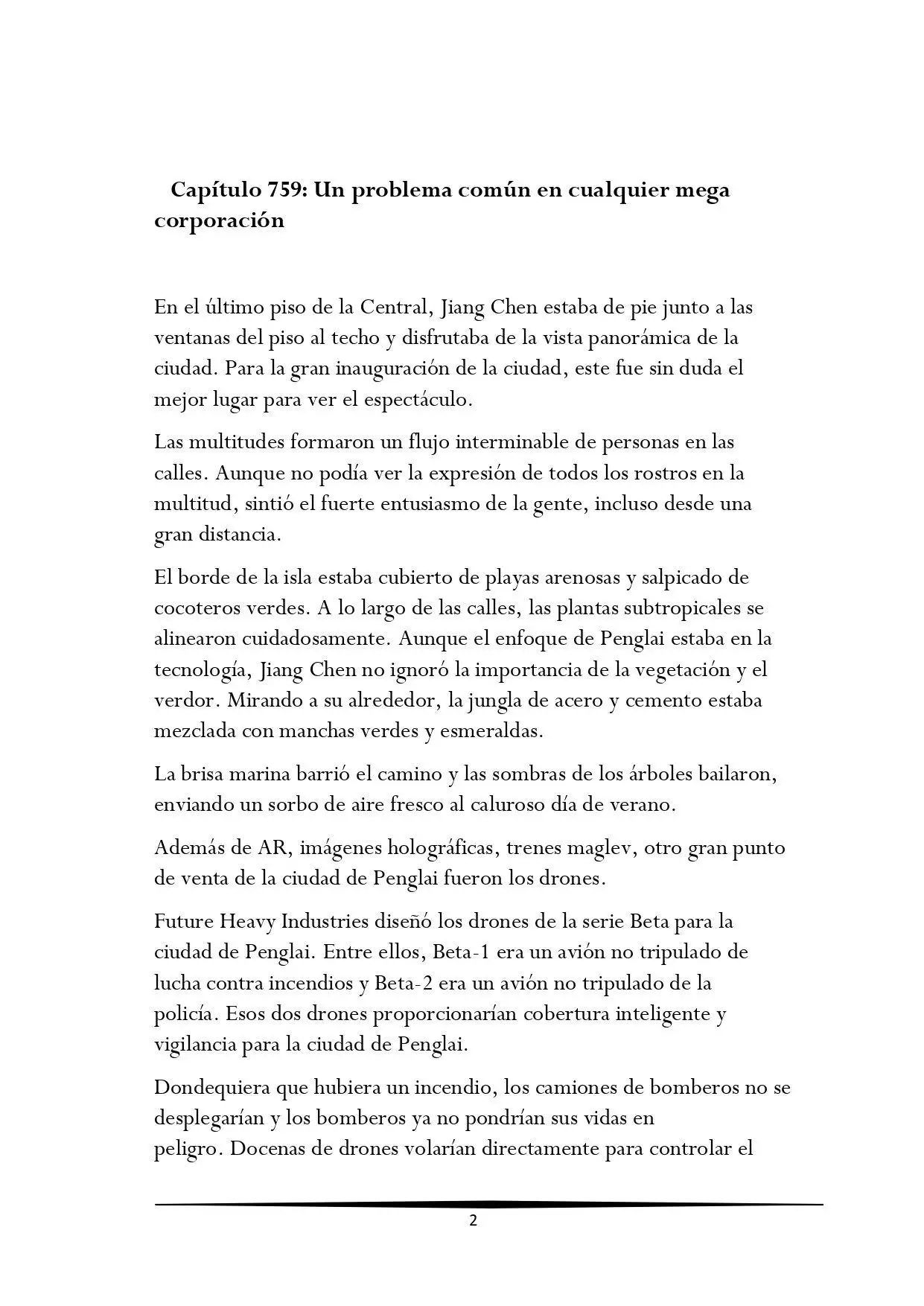 Capítulo 759: Un problema común en cualquier mega corporación

En el último piso de la Central, Jiang Chen estaba de pie junto a las ventanas del piso al techo y disfrutaba de la vista panorámica de la ciudad. Para la gran inauguración de la ciudad, este fue sin duda el mejor lugar para ver el espectáculo.

Las multitudes formaron un flujo interminable de personas en las calles. Aunque no podía ver la expresión de todos los rostros en la multitud, sintió el fuerte entusiasmo de la gente, incluso desde una gran distancia.

El borde de la isla estaba cubierto de playas arenosas y salpicado de cocoteros verdes. A lo largo de las calles, las plantas subtropicales se alinearon cuidadosamente. Aunque el enfoque de Penglai estaba en la tecnología, Jiang Chen no ignoró la importancia de la vegetación y el verdor. Mirando a su alrededor, la jungla de acero y cemento estaba mezclada con manchas verdes y esmeraldas.

La brisa marina barrió el camino y las sombras de los árboles bailaron, enviando un sorbo de aire fresco al caluroso día de verano.

Además de AR, imágenes holográficas, trenes maglev, otro gran punto de venta de la ciudad de Penglai fueron los drones.

Future Heavy Industries diseñó los drones de la serie Beta para la ciudad de Penglai. Entre ellos, Beta-1 era un avión no tripulado de lucha contra incendios y Beta-2 era un avión no tripulado de la policía. Esos dos drones proporcionarían cobertura inteligente y vigilancia para la ciudad de Penglai.

Dondequiera que hubiera un incendio, los camiones de bomberos no se desplegarían y los bomberos ya no pondrían sus vidas en peligro. Docenas de drones volarían directamente para controlar el

2